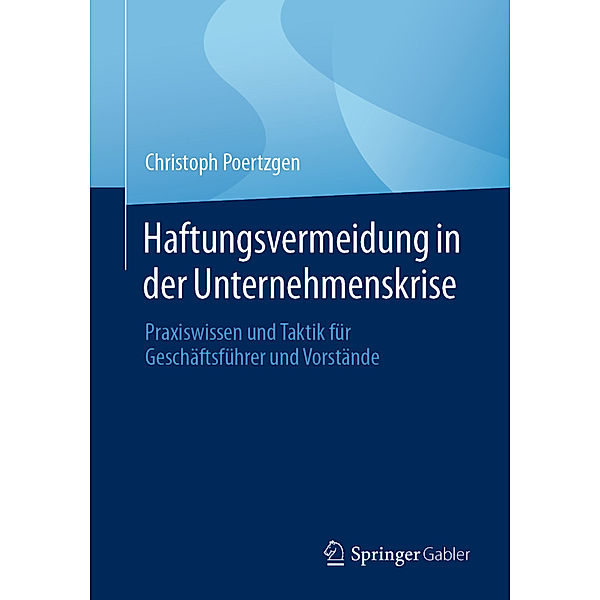 Christoph Poertzgen

Haftungsvermeidung in der Unternehmenskrise

Praxiswissen und Taktik für Geschäftsführer und Vorstände

Springer Gabler